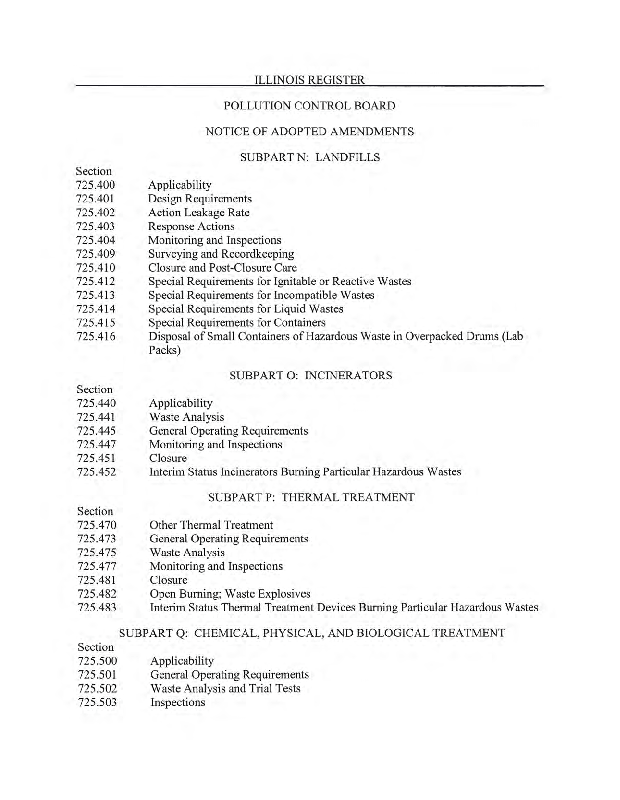 ILLINOIS REGISTER

POLLUTION CONTROL BOARD

NOTICE OF ADOPTED AMENDMENTS

SUBPART N: LANDFILLS

Section
725.400 Applicability
725.401 Design Requirements
725.402 Action Leakage Rate
725.403 Response Actions
725.404 Monitoring and Inspections
725.409 Surveying and Recordkeeping
725.410 Closure and Post-Closure Care
725.412 Special Requirements for Ignitable or Reactive Wastes
725.413 Special Requirements for Incompatible Wastes
725.414 Special Requirements for Liquid Wastes
725.415 Special Requirements for Containers
725.416 Disposal of Small Containers of Hazardous Waste in Overpacked Drums (Lab Packs)

SUBPART O: INCINERATORS

Section
725.440 Applicability
725.441 Waste Analysis
725.445 General Operating Requirements
725.447 Monitoring and Inspections
725.451 Closure
725.452 Interim Status Incinerators Burning Particular Hazardous Wastes

SUBPART P: THERMAL TREATMENT

Section
725.470 Other Thermal Treatment
725.473 General Operating Requirements
725.475 Waste Analysis
725.477 Monitoring and Inspections
725.481 Closure
725.482 Open Burning; Waste Explosives
725.483 Interim Status Thermal Treatment Devices Burning Particular Hazardous Wastes

SUBPART Q: CHEMICAL, PHYSICAL, AND BIOLOGICAL TREATMENT

Section
725.500 Applicability
725.501 General Operating Requirements
725.502 Waste Analysis and Trial Tests
725.503 Inspections